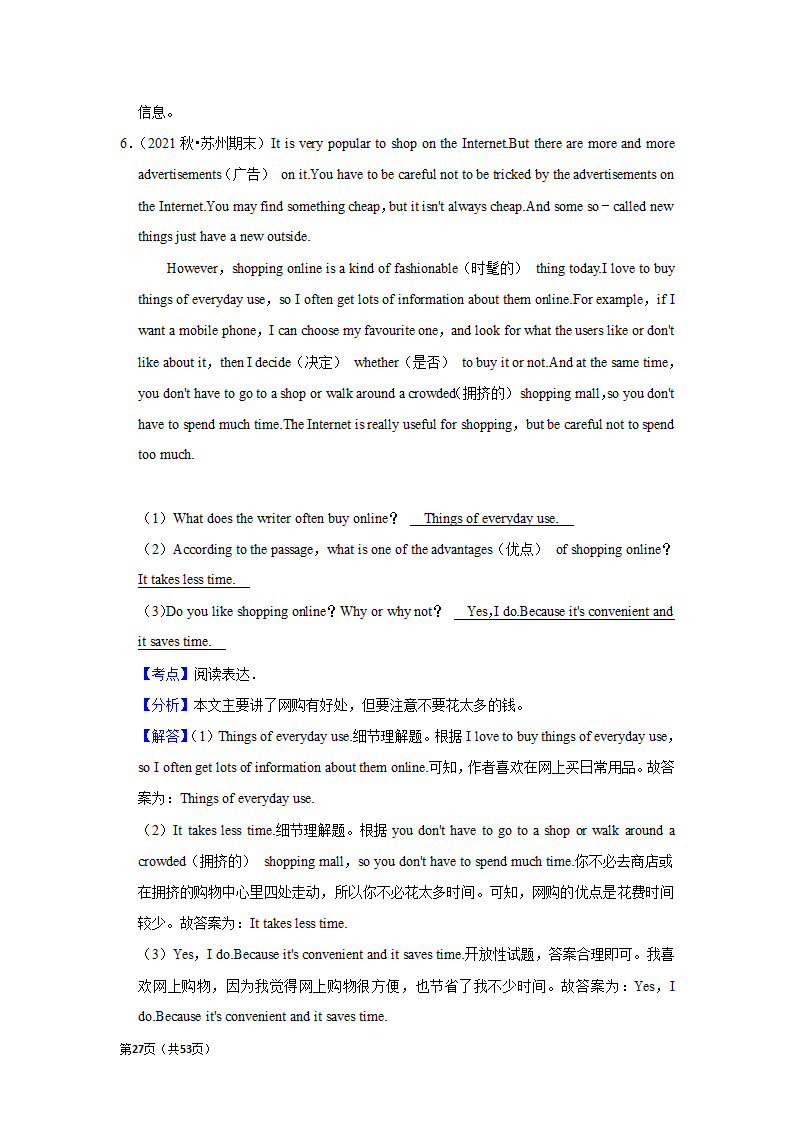 信息。

6.（2021 秋•苏州期末）It is very popular to shop on the Internet.But there are more and more advertisements（广告） on it.You have to be careful not to be tricked by the advertisements on the Internet.You may find something cheap，but it isn't always cheap.And some so－called new things just have a new outside.

However，shopping online is a kind of fashionable（时髦的） thing today.I love to buy things of everyday use，so I often get lots of information about them online.For example，if I want a mobile phone，I can choose my favourite one，and look for what the users like or don't like about it，then I decide（决定） whether（是否） to buy it or not.And at the same time，you don't have to go to a shop or walk around a crowded(拥挤的） shopping mall，so you don't have to spend much time.The Internet is really useful for shopping，but be careful not to spend too much.

（1）What does the writer often buy online？ Things of everyday use.

（2）According to the passage，what is one of the advantages（优点） of shopping online？ It takes less time.

(3)Do you like shopping online？Why or why not？ Yes,I do.Because it's convenient and it saves time.

【考点】阅读表达．

【分析】本文主要讲了网购有好处，但要注意不要花太多的钱。

【解答】(1）Things of everyday use.细节理解题。根据 I love to buy things of everyday use，so I often get lots of information about them online.可知，作者喜欢在网上买日常用品。故答案为：Things of everyday use.

（2）It takes less time.细节理解题。根据 you don't have to go to a shop or walk around a crowded（拥挤的） shopping mall，so you don't have to spend much time.你不必去商店或在拥挤的购物中心里四处走动，所以你不必花太多时间。可知，网购的优点是花费时间较少。故答案为：It takes less time.

（3）Yes，I do.Because it's convenient and it saves time.开放性试题，答案合理即可。我喜欢网上购物，因为我觉得网上购物很方便，也节省了我不少时间。故答案为：Yes，I do.Because it's convenient and it saves time.

第27页（共53页）